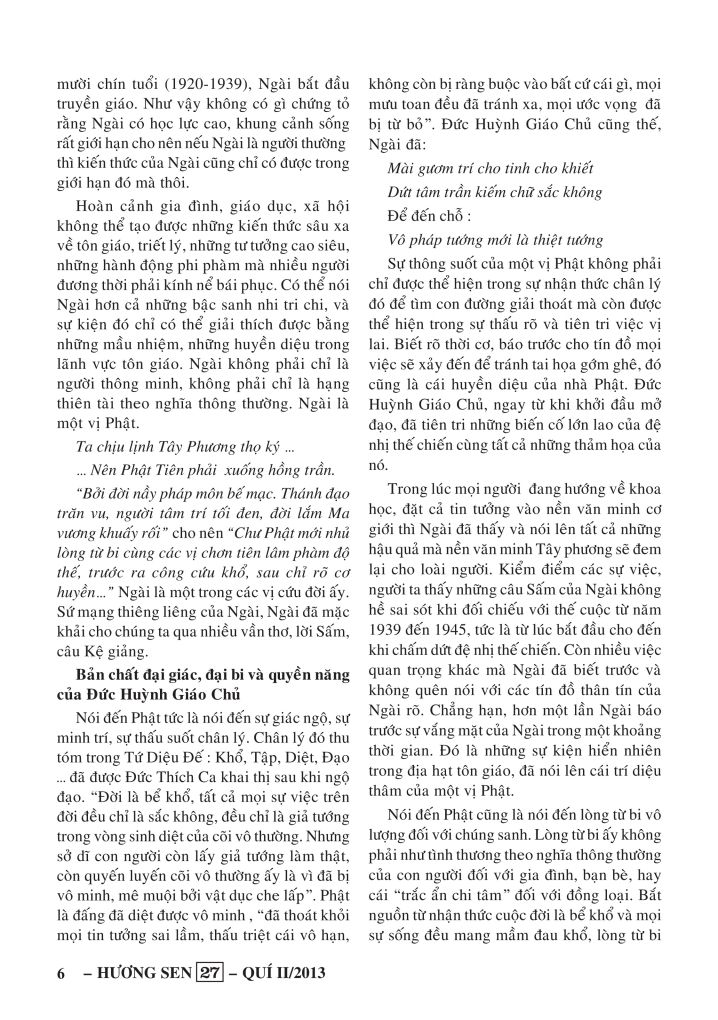 mười chín tuổi (1920-1939), Ngài bắt đầu truyền giáo. Như vậy không có gì chứng tỏ rằng Ngài có học lực cao, khung cảnh sống rất giới hạn cho nên nếu Ngài là người thường thì kiến thức của Ngài cũng chỉ có được trong giới hạn đó mà thôi.

Hoàn cảnh gia đình, giáo dục, xã hội không thể tạo được những kiến thức sâu xa về tôn giáo, triết lý, những tư tưởng cao siêu, những hành động phi phàm mà nhiều người đương thời phải kính nể bái phục. Có thể nói Ngài hơn cả những bậc sanh nhi tri chi, và sự kiện đó chỉ có thể giải thích được bằng những mầu nhiệm, những huyền diệu trong lãnh vực tôn giáo. Ngài không phải chỉ là người thông minh, không phải chỉ là hạng thiên tài theo nghĩa thông thường. Ngài là một vị Phật.

Ta chịu lịnh Tây Phương thọ ký ...

... Nên Phật Tiên phải xuống hồng trần.

"Bởi đời nầy pháp môn bế mạc. Thánh đạo trăn vu, người tâm trí tối đen, đời lắm Ma vương khuấy rối" cho nên "Chư Phật mới nhủ lòng từ bi cùng các vị chơn tiên lâm phàm độ thế, trước ra công cứu khổ, sau chỉ rõ cơ huyền..." Ngài là một trong các vị cứu đời ấy. Sứ mạng thiêng liêng của Ngài, Ngài đã mặc khải cho chúng ta qua nhiều vần thơ, lời Sấm, câu Kệ giảng.

Bản chất đại giác, đại bi và quyền năng của Đức Huỳnh Giáo Chủ

Nói đến Phật tức là nói đến sự giác ngộ, sự minh trí, sự thấu suốt chân lý. Chân lý đó thu tóm trong Tứ Diệu Đế : Khổ, Tập, Diệt, Đạo ... đã được Đức Thích Ca khai thị sau khi ngộ đạo. "Đời là bể khổ, tất cả mọi sự việc trên đời đều chỉ là sắc không, đều chỉ là giả tướng trong vòng sinh diệt của cõi vô thường. Nhưng sở dĩ con người còn lấy giả tướng làm thật, còn quyến luyến cõi vô thường ấy là vì đã bị vô minh, mê muội bởi vật dục che lấp". Phật là đấng đã diệt được vô minh , "đã thoát khỏi mọi tin tưởng sai lầm, thấu triệt cái vô hạn, không còn bị ràng buộc vào bất cứ cái gì, mọi mưu toan đều đã tránh xa, mọi ước vọng đã bị từ bỏ". Đức Huỳnh Giáo Chủ cũng thế, Ngài đã:

Mài gươm trí cho tinh cho khiết

Dứt tâm trần kiếm chữ sắc không

Để đến chỗ :

Vô pháp tướng mới là thiệt tướng

Sự thông suốt của một vị Phật không phải chỉ được thể hiện trong sự nhận thức chân lý đó để tìm con đường giải thoát mà còn được thể hiện trong sự thấu rõ và tiên tri việc vị lai. Biết rõ thời cơ, báo trước cho tín đồ mọi việc sẽ xảy đến để tránh tai họa gớm ghê, đó cũng là cái huyền diệu của nhà Phật. Đức Huỳnh Giáo Chủ, ngay từ khi khởi đầu mở đạo, đã tiên tri những biến cố lớn lao của đệ nhị thế chiến cùng tất cả những thảm họa của nó.

Trong lúc mọi người đang hướng về khoa học, đặt cả tin tưởng vào nền văn minh cơ giới thì Ngài đã thấy và nói lên tất cả những hậu quả mà nền văn minh Tây phương sẽ đem lại cho loài người. Kiểm điểm các sự việc, người ta thấy những câu Sấm của Ngài không hề sai sót khi đối chiếu với thế cuộc từ năm 1939 đến 1945, tức là từ lúc bắt đầu cho đến khi chấm dứt đệ nhị thế chiến. Còn nhiều việc quan trọng khác mà Ngài đã biết trước và không quên nói với các tín đồ thân tín của Ngài rõ. Chẳng hạn, hơn một lần Ngài báo trước sự vắng mặt của Ngài trong một khoảng thời gian. Đó là những sự kiện hiển nhiên trong địa hạt tôn giáo, đã nói lên cái trí diệu thâm của một vị Phật.

Nói đến Phật cũng là nói đến lòng từ bi vô lượng đối với chúng sanh. Lòng từ bi ấy không phải như tình thương theo nghĩa thông thường của con người đối với gia đình, bạn bè, hay cái "trắc ẩn chi tâm" đối với đồng loại. Bắt nguồn từ nhận thức cuộc đời là bể khổ và mọi sự sống đều mang mầm đau khổ, lòng từ bi

6 – HƯƠNG SEN 27 – QUÍ II/2013